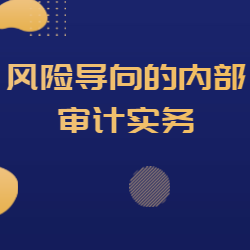 风险导向的内部审计实务